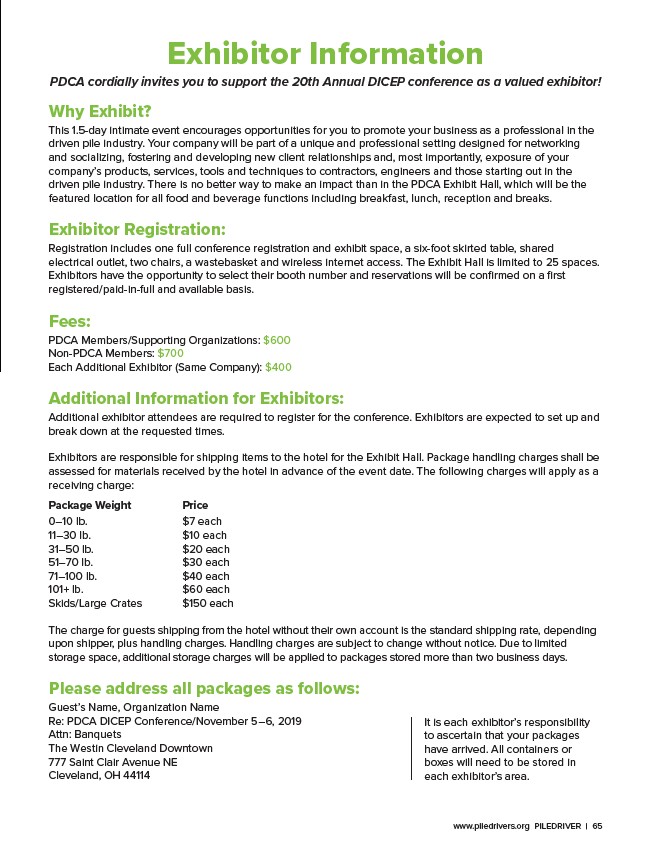 Exhibitor Information

PDCA cordially invites you to support the 20th Annual DICEP conference as a valued exhibitor!

Why Exhibit?

This 1.5-day intimate event encourages opportunities for you to promote your business as a professional in the driven pile industry. Your company will be part of a unique and professional setting designed for networking and socializing, fostering and developing new client relationships and, most importantly, exposure of your company's products, services, tools and techniques to contractors, engineers and those starting out in the driven pile industry. There is no better way to make an impact than in the PDCA Exhibit Hall, which will be the featured location for all food and beverage functions including breakfast, lunch, reception and breaks.

Exhibitor Registration:

Registration includes one full conference registration and exhibit space, a six-foot skirted table, shared electrical outlet, two chairs, a wastebasket and wireless internet access. The Exhibit Hall is limited to 25 spaces. Exhibitors have the opportunity to select their booth number and reservations will be confirmed on a first registered/paid-in-full and available basis.

Fees:

PDCA Members/Supporting Organizations: $600
Non-PDCA Members: $700
Each Additional Exhibitor (Same Company): $400

Additional Information for Exhibitors:

Additional exhibitor attendees are required to register for the conference. Exhibitors are expected to set up and break down at the requested times.

Exhibitors are responsible for shipping items to the hotel for the Exhibit Hall. Package handling charges shall be assessed for materials received by the hotel in advance of the event date. The following charges will apply as a receiving charge:

| Package Weight | Price |
|---|---|
| 0–10 lb. | $7 each |
| 11–30 lb. | $10 each |
| 31–50 lb. | $20 each |
| 51–70 lb. | $30 each |
| 71–100 lb. | $40 each |
| 101+ lb. | $60 each |
| Skids/Large Crates | $150 each |

The charge for guests shipping from the hotel without their own account is the standard shipping rate, depending upon shipper, plus handling charges. Handling charges are subject to change without notice. Due to limited storage space, additional storage charges will be applied to packages stored more than two business days.

Please address all packages as follows:

Guest's Name, Organization Name
Re: PDCA DICEP Conference/November 5–6, 2019
Attn: Banquets
The Westin Cleveland Downtown
777 Saint Clair Avenue NE
Cleveland, OH 44114

It is each exhibitor's responsibility to ascertain that your packages have arrived. All containers or boxes will need to be stored in each exhibitor's area.

www.piledrivers.org PILEDRIVER | 65